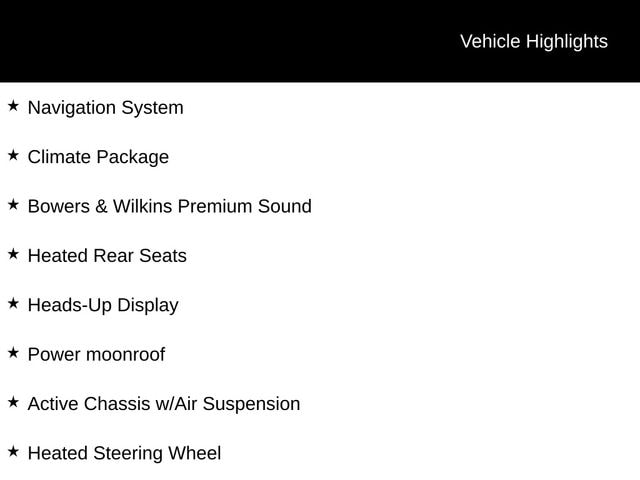 Vehicle Highlights

★ Navigation System

★ Climate Package

★ Bowers & Wilkins Premium Sound

★ Heated Rear Seats

★ Heads-Up Display

★ Power moonroof

★ Active Chassis w/Air Suspension

★ Heated Steering Wheel